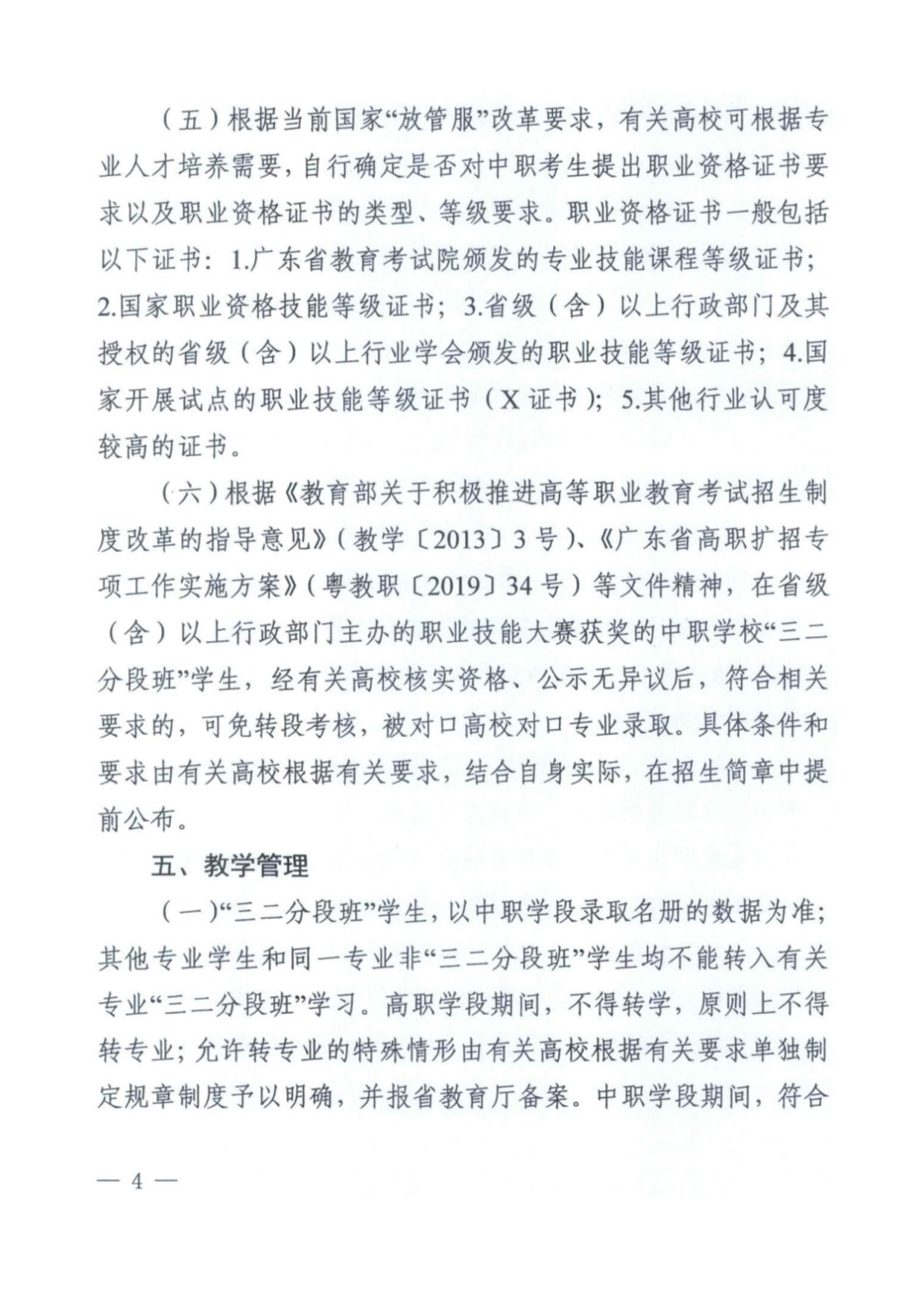 （五）根据当前国家“放管服”改革要求，有关高校可根据专业人才培养需要，自行确定是否对中职考生提出职业资格证书要求以及职业资格证书的类型、等级要求。职业资格证书一般包括以下证书：1.广东省教育考试院颁发的专业技能课程等级证书；2.国家职业资格技能等级证书；3.省级（含）以上行政部门及其授权的省级（含）以上行业学会颁发的职业技能等级证书；4.国家开展试点的职业技能等级证书（X证书）；5.其他行业认可度较高的证书。

（六）根据《教育部关于积极推进高等职业教育考试招生制度改革的指导意见》（教学〔2013〕3号）、《广东省高职扩招专项工作实施方案》（粤教职〔2019〕34号）等文件精神，在省级（含）以上行政部门主办的职业技能大赛获奖的中职学校“三二分段班”学生，经有关高校核实资格、公示无异议后，符合相关要求的，可免转段考核，被对口高校对口专业录取。具体条件和要求由有关高校根据有关要求，结合自身实际，在招生简章中提前公布。

五、教学管理

（一）“三二分段班”学生，以中职学段录取名册的数据为准；其他专业学生和同一专业非“三二分段班”学生均不能转入有关专业“三二分段班”学习。高职学段期间，不得转学，原则上不得转专业；允许转专业的特殊情形由有关高校根据有关要求单独制定规章制度予以明确，并报省教育厅备案。中职学段期间，符合

— 4 —